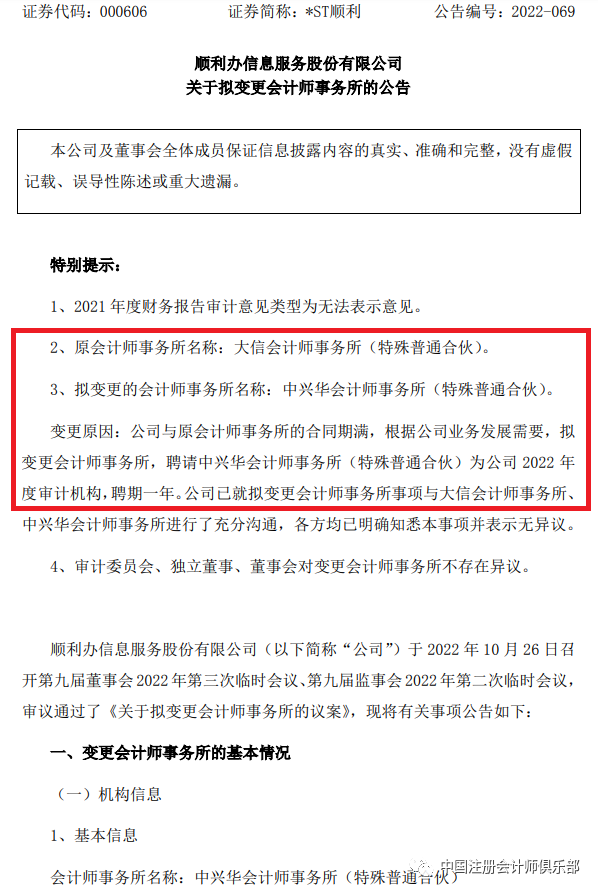 证券代码：000606　　证券简称：*ST顺利　　公告编号：2022-069

顺利办信息服务股份有限公司
关于拟变更会计师事务所的公告

本公司及董事会全体成员保证信息披露内容的真实、准确和完整，没有虚假记载、误导性陈述或重大遗漏。

特别提示：

1、2021 年度财务报告审计意见类型为无法表示意见。

2、原会计师事务所名称：大信会计师事务所（特殊普通合伙）。

3、拟变更的会计师事务所名称：中兴华会计师事务所（特殊普通合伙）。

变更原因：公司与原会计师事务所的合同期满，根据公司业务发展需要，拟变更会计师事务所，聘请中兴华会计师事务所（特殊普通合伙）为公司 2022 年度审计机构，聘期一年。公司已就拟变更会计师事务所事项与大信会计师事务所、中兴华会计师事务所进行了充分沟通，各方均已明确知悉本事项并表示无异议。

4、审计委员会、独立董事、董事会对变更会计师事务所不存在异议。

顺利办信息服务股份有限公司（以下简称“公司”）于 2022 年 10 月 26 日召开第九届董事会 2022 年第三次临时会议、第九届监事会 2022 年第二次临时会议，审议通过了《关于拟变更会计师事务所的议案》，现将有关事项公告如下：

一、变更会计师事务所的基本情况

（一）机构信息

1、基本信息

会计师事务所名称：中兴华会计师事务所（特殊普通合伙）

中国注册会计师俱乐部